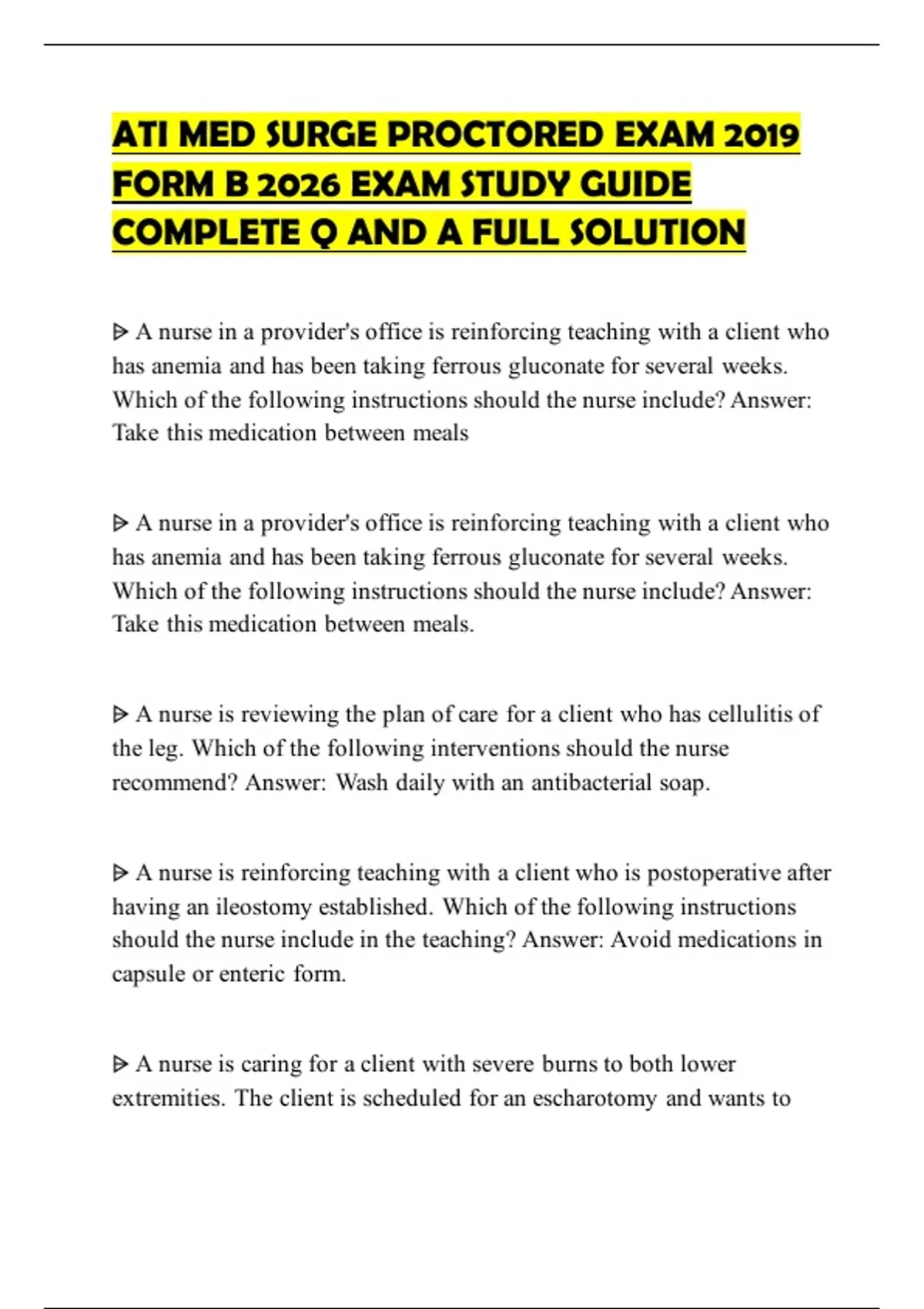 ATI MED SURGE PROCTORED EXAM 2019 FORM B 2026 EXAM STUDY GUIDE COMPLETE Q AND A FULL SOLUTION

ᐅ A nurse in a provider's office is reinforcing teaching with a client who has anemia and has been taking ferrous gluconate for several weeks. Which of the following instructions should the nurse include? Answer: Take this medication between meals

ᐅ A nurse in a provider's office is reinforcing teaching with a client who has anemia and has been taking ferrous gluconate for several weeks. Which of the following instructions should the nurse include? Answer: Take this medication between meals.

ᐅ A nurse is reviewing the plan of care for a client who has cellulitis of the leg. Which of the following interventions should the nurse recommend? Answer: Wash daily with an antibacterial soap.

ᐅ A nurse is reinforcing teaching with a client who is postoperative after having an ileostomy established. Which of the following instructions should the nurse include in the teaching? Answer: Avoid medications in capsule or enteric form.

ᐅ A nurse is caring for a client with severe burns to both lower extremities. The client is scheduled for an escharotomy and wants to